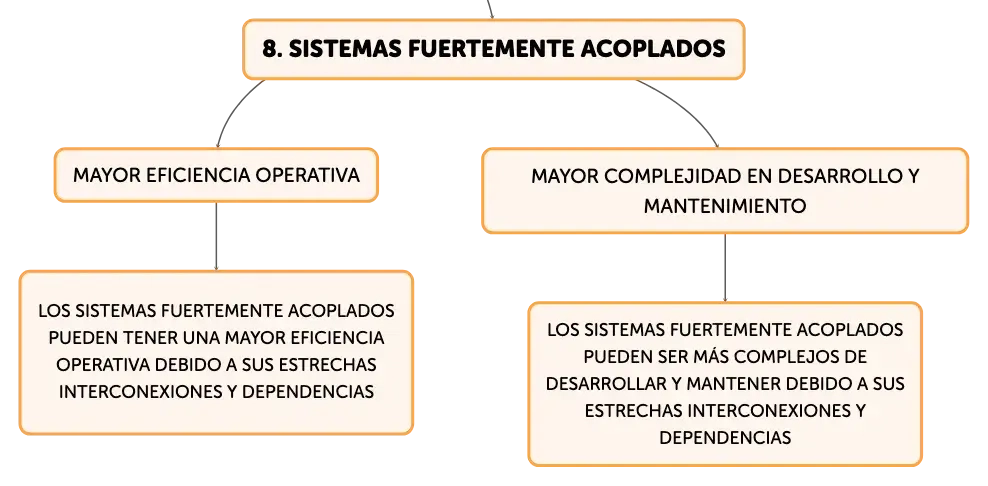 8. SISTEMAS FUERTEMENTE ACOPLADOS

MAYOR EFICIENCIA OPERATIVA

LOS SISTEMAS FUERTEMENTE ACOPLADOS PUEDEN TENER UNA MAYOR EFICIENCIA OPERATIVA DEBIDO A SUS ESTRECHAS INTERCONEXIONES Y DEPENDENCIAS

MAYOR COMPLEJIDAD EN DESARROLLO Y MANTENIMIENTO

LOS SISTEMAS FUERTEMENTE ACOPLADOS PUEDEN SER MÁS COMPLEJOS DE DESARROLLAR Y MANTENER DEBIDO A SUS ESTRECHAS INTERCONEXIONES Y DEPENDENCIAS